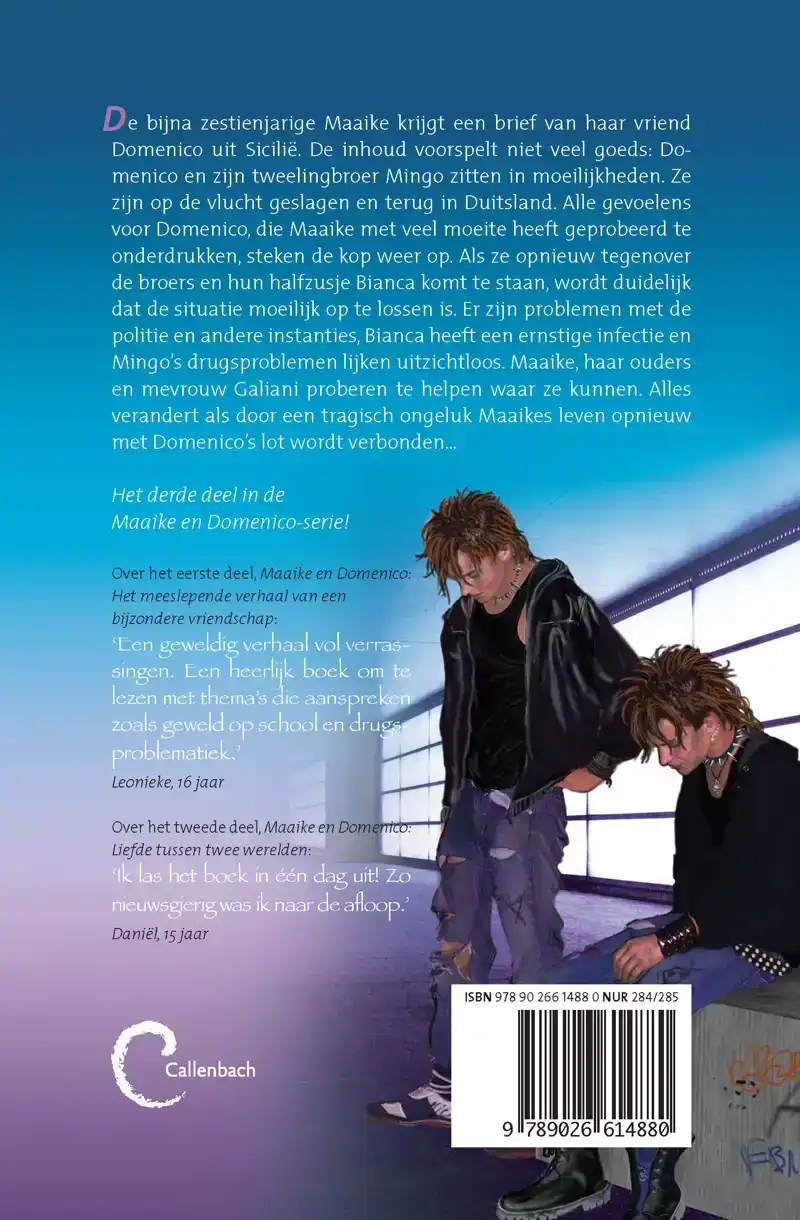 De bijna zestienjarige Maaike krijgt een brief van haar vriend Domenico uit Sicilië. De inhoud voorspelt niet veel goeds: Domenico en zijn tweelingbroer Mingo zitten in moeilijkheden. Ze zijn op de vlucht geslagen en terug in Duitsland. Alle gevoelens voor Domenico, die Maaike met veel moeite heeft geprobeerd te onderdrukken, steken de kop weer op. Als ze opnieuw tegenover de broers en hun halfzusje Bianca komt te staan, wordt duidelijk dat de situatie moeilijk op te lossen is. Er zijn problemen met de politie en andere instanties, Bianca heeft een ernstige infectie en Mingo's drugsproblemen lijken uitzichtloos. Maaike, haar ouders en mevrouw Galiani proberen te helpen waar ze kunnen. Alles verandert als door een tragisch ongeluk Maaikes leven opnieuw met Domenico's lot wordt verbonden...

Het derde deel in de Maaike en Domenico-serie!

Over het eerste deel, Maaike en Domenico: Het meeslepende verhaal van een bijzondere vriendschap:
'Een geweldig verhaal vol verrassingen. Een heerlijk boek om te lezen met thema's die aanspreken zoals geweld op school en drugsproblematiek.'
Leonieke, 16 jaar

Over het tweede deel, Maaike en Domenico: Liefde tussen twee werelden:
'Ik las het boek in één dag uit! Zo nieuwsgierig was ik naar de afloop.'
Daniël, 15 jaar

Callenbach

ISBN 978 90 266 1488 0 NUR 284/285

9 789026 614880